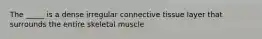 The _____ is a dense irregular connective tissue layer that surrounds the entire skeletal muscle